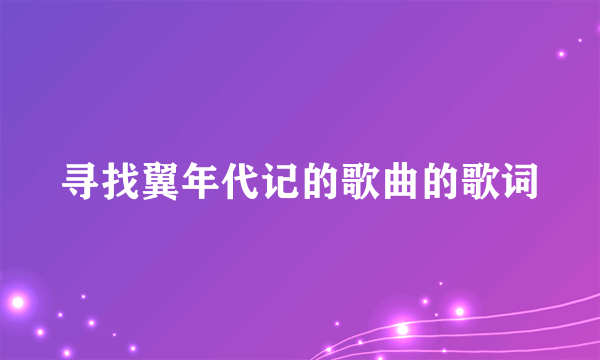 寻找翼年代记的歌曲的歌词